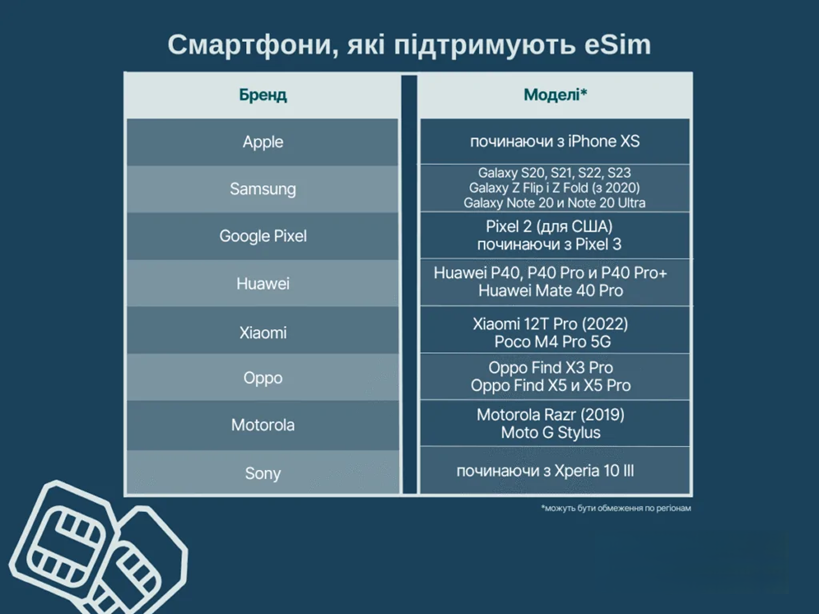 Смартфони, які підтримують eSim

| Бренд | Моделі* |
|---|---|
| Apple | починаючи з iPhone XS |
| Samsung | Galaxy S20, S21, S22, S23 Galaxy Z Flip і Z Fold (з 2020) Galaxy Note 20 и Note 20 Ultra |
| Google Pixel | Pixel 2 (для США) починаючи з Pixel 3 |
| Huawei | Huawei P40, P40 Pro и P40 Pro+ Huawei Mate 40 Pro |
| Xiaomi | Xiaomi 12T Pro (2022) Poco M4 Pro 5G |
| Oppo | Oppo Find X3 Pro Oppo Find X5 и X5 Pro |
| Motorola | Motorola Razr (2019) Moto G Stylus |
| Sony | починаючи з Xperia 10 III |

*можуть бути обмеження по регіонам